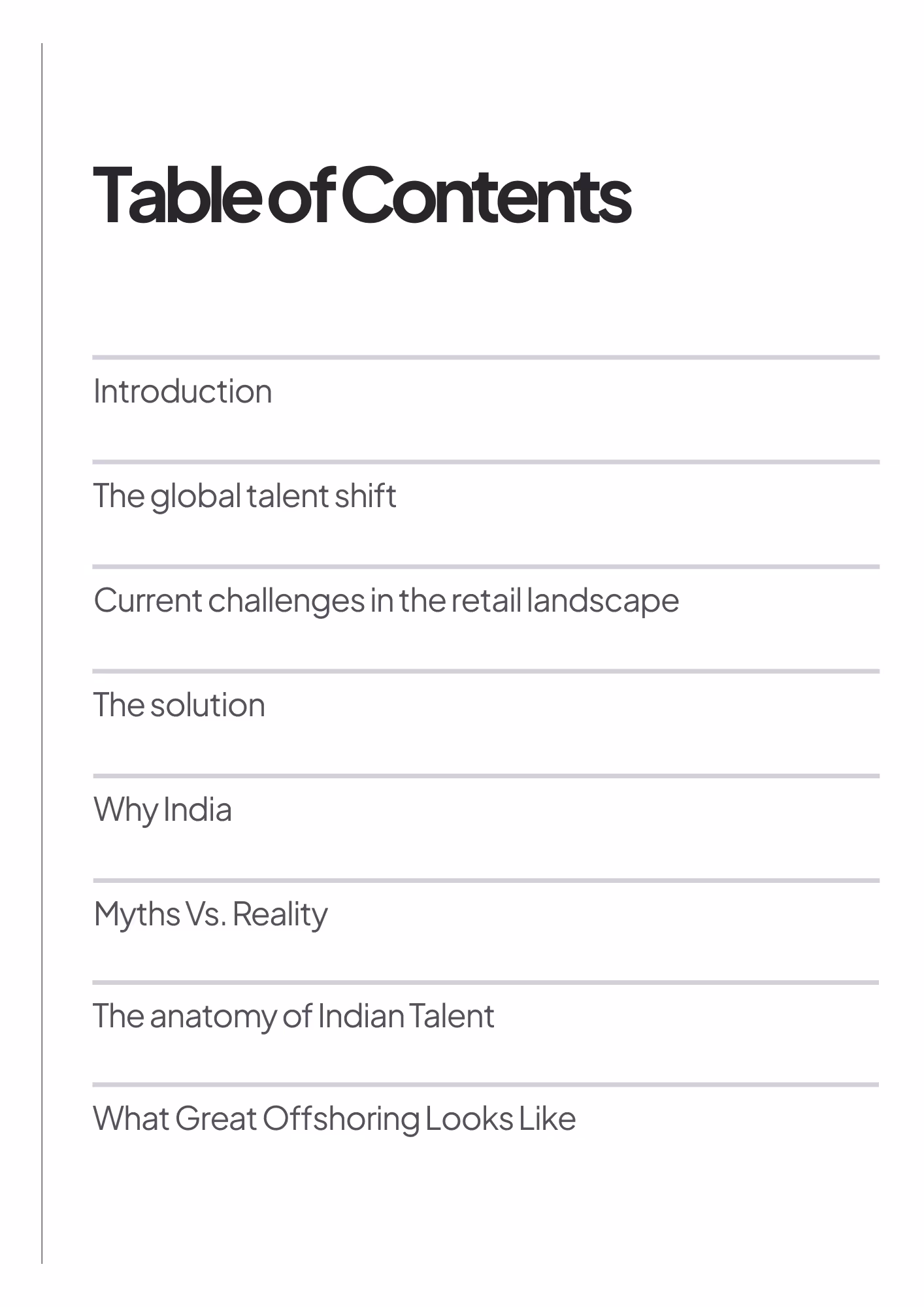 Table of Contents

Introduction

The global talent shift

Current challenges in the retail landscape

The solution

Why India

Myths Vs. Reality

The anatomy of Indian Talent

What Great Offshoring Looks Like